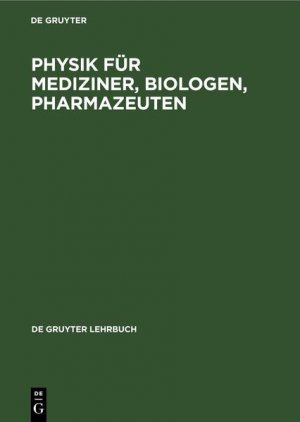 DE GRUYTER

PHYSIK FÜR MEDIZINER, BIOLOGEN, PHARMAZEUTEN

DE GRUYTER LEHRBUCH

DE
G